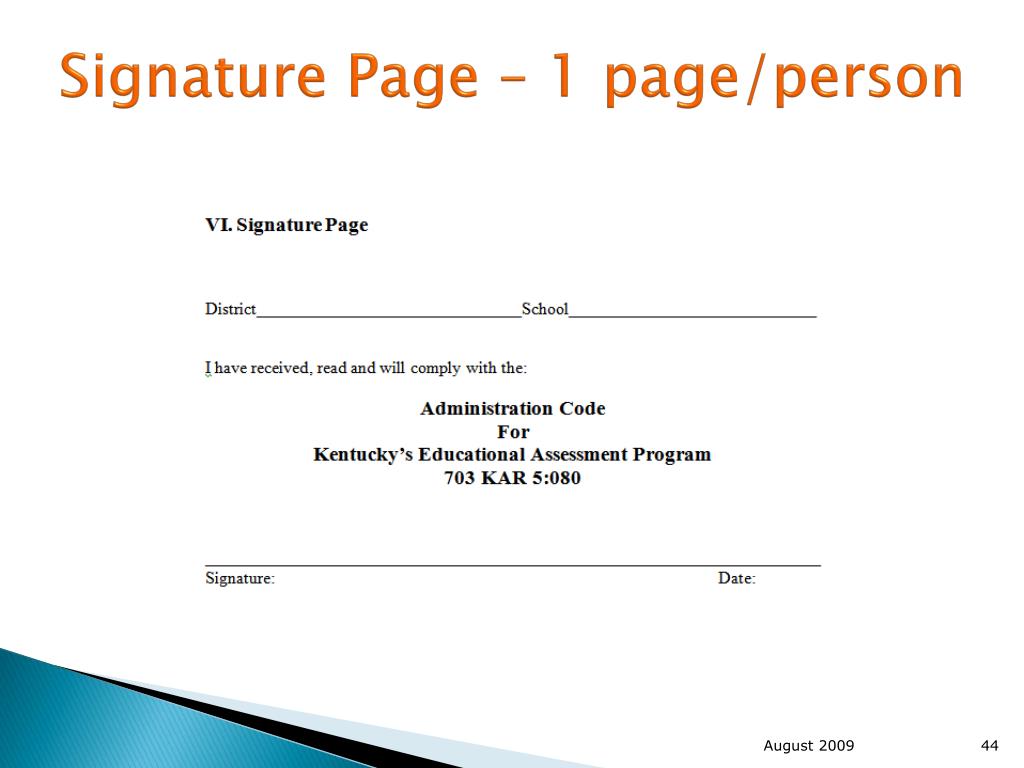 Signature Page – 1 page/person

VI. Signature Page

District______________________________School____________________________

I have received, read and will comply with the:

Administration Code
For
Kentucky's Educational Assessment Program
703 KAR 5:080

Signature: Date:

August 2009

44